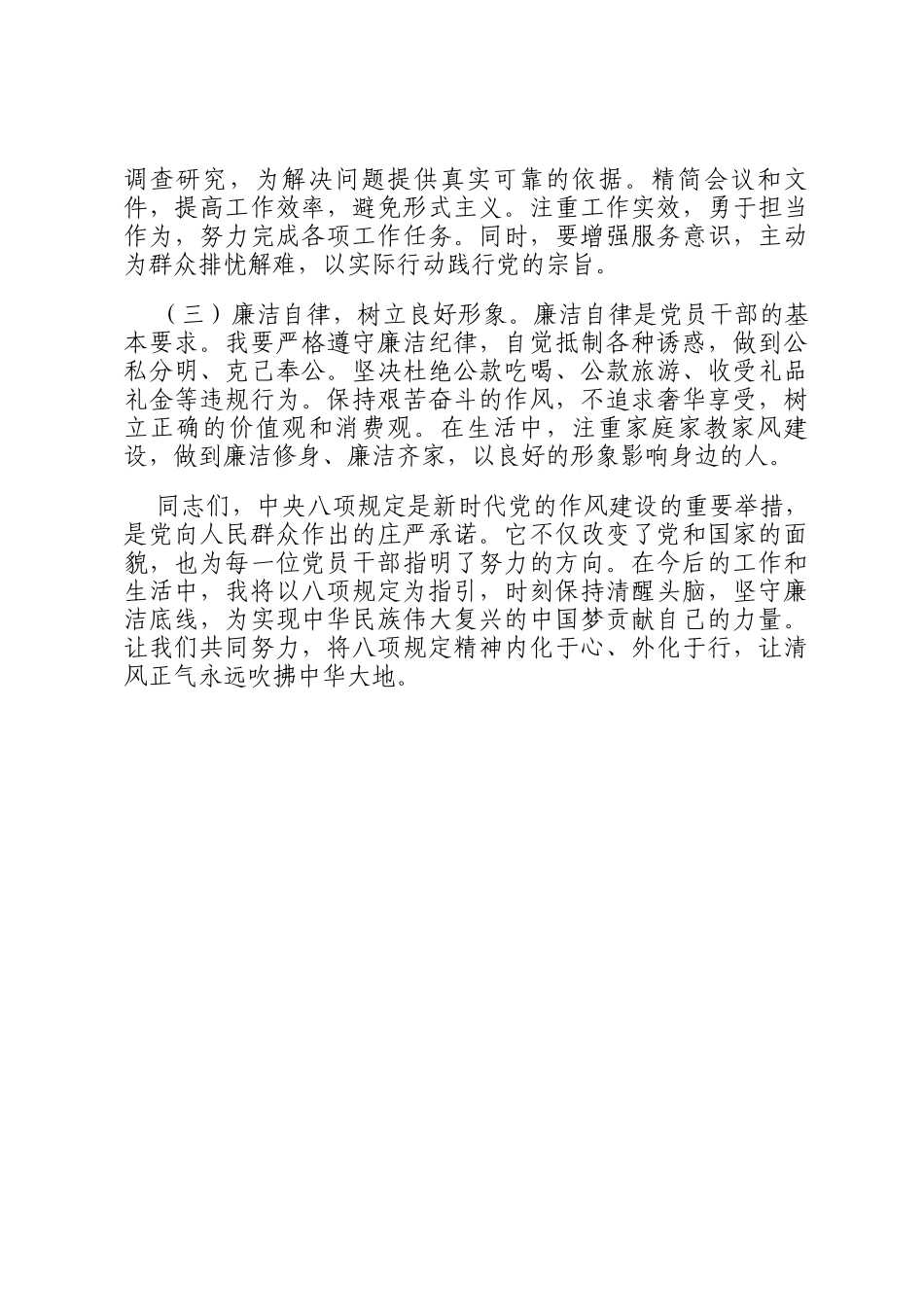 调查研究，为解决问题提供真实可靠的依据。精简会议和文件，提高工作效率，避免形式主义。注重工作实效，勇于担当作为，努力完成各项工作任务。同时，要增强服务意识，主动为群众排忧解难，以实际行动践行党的宗旨。

（三）廉洁自律，树立良好形象。廉洁自律是党员干部的基本要求。我要严格遵守廉洁纪律，自觉抵制各种诱惑，做到公私分明、克己奉公。坚决杜绝公款吃喝、公款旅游、收受礼品礼金等违规行为。保持艰苦奋斗的作风，不追求奢华享受，树立正确的价值观和消费观。在生活中，注重家庭家教家风建设，做到廉洁修身、廉洁齐家，以良好的形象影响身边的人。

同志们，中央八项规定是新时代党的作风建设的重要举措，是党向人民群众作出的庄严承诺。它不仅改变了党和国家的面貌，也为每一位党员干部指明了努力的方向。在今后的工作和生活中，我将以八项规定为指引，时刻保持清醒头脑，坚守廉洁底线，为实现中华民族伟大复兴的中国梦贡献自己的力量。让我们共同努力，将八项规定精神内化于心、外化于行，让清风正气永远吹拂中华大地。